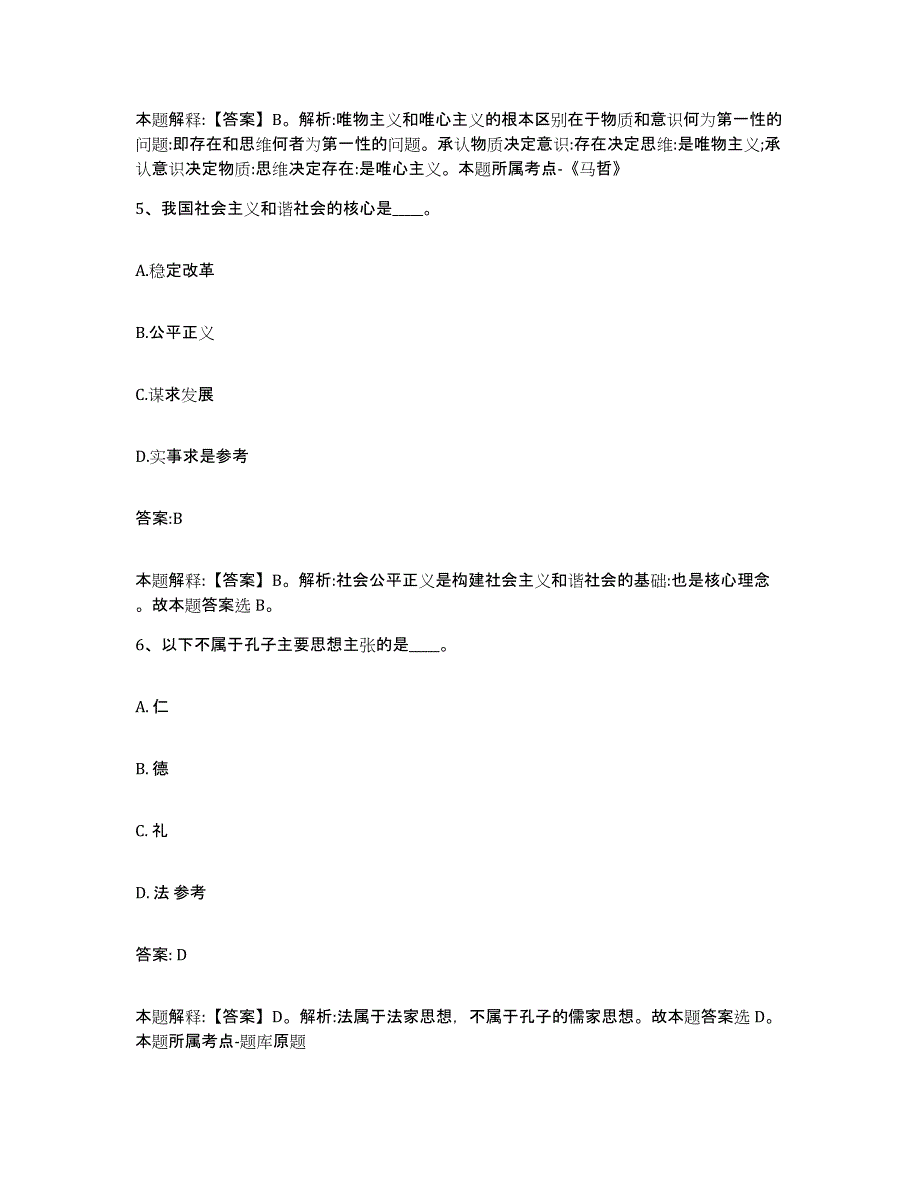 本题解释:【答案】B。解析:唯物主义和唯心主义的根本区别在于物质和意识何为第一性的问题:即存在和思维何者为第一性的问题。承认物质决定意识:存在决定思维:是唯物主义;承认意识决定物质:思维决定存在:是唯心主义。本题所属考点-《马哲》

5、我国社会主义和谐社会的核心是____。

A.稳定改革

B.公平正义

C.谋求发展

D.实事求是参考

答案:B

本题解释:【答案】B。解析:社会公平正义是构建社会主义和谐社会的基础:也是核心理念。故本题答案选 B。

6、以下不属于孔子主要思想主张的是____。

A. 仁

B. 德

C. 礼

D. 法 参考

答案: D

本题解释:【答案】D。解析:法属于法家思想,不属于孔子的儒家思想。故本题答案选 D。本题所属考点-题库原题